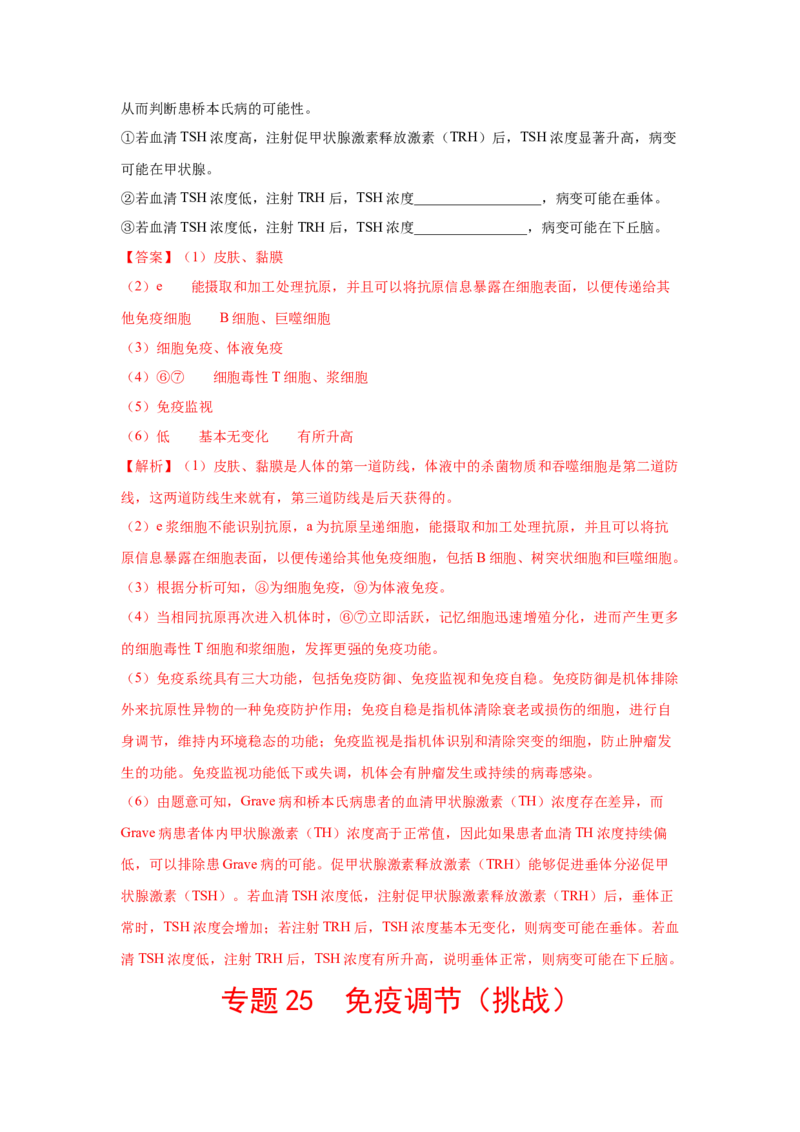 从而判断患桥本氏病的可能性。

①若血清 TSH 浓度高，注射促甲状腺激素释放激素（TRH）后，TSH 浓度显著升高，病变可能在甲状腺。

②若血清 TSH 浓度低，注射 TRH 后，TSH 浓度__________________，病变可能在垂体。

③若血清 TSH 浓度低，注射 TRH 后，TSH 浓度________________，病变可能在下丘脑。

【答案】（1）皮肤、黏膜

（2）e　　能摄取和加工处理抗原，并且可以将抗原信息暴露在细胞表面，以便传递给其他免疫细胞　　B 细胞、巨噬细胞

（3）细胞免疫、体液免疫

（4）⑥⑦　　细胞毒性 T 细胞、浆细胞

（5）免疫监视

（6）低　　基本无变化　　有所升高

【解析】（1）皮肤、黏膜是人体的第一道防线，体液中的杀菌物质和吞噬细胞是第二道防线，这两道防线生来就有，第三道防线是后天获得的。

（2）e 浆细胞不能识别抗原，a 为抗原呈递细胞，能摄取和加工处理抗原，并且可以将抗原信息暴露在细胞表面，以便传递给其他免疫细胞，包括 B 细胞、树突状细胞和巨噬细胞。

（3）根据分析可知，⑧为细胞免疫，⑨为体液免疫。

（4）当相同抗原再次进入机体时，⑥⑦立即活跃，记忆细胞迅速增殖分化，进而产生更多的细胞毒性 T 细胞和浆细胞，发挥更强的免疫功能。

（5）免疫系统具有三大功能，包括免疫防御、免疫监视和免疫自稳。免疫防御是机体排除外来抗原性异物的一种免疫防护作用；免疫自稳是指机体清除衰老或损伤的细胞，进行自身调节，维持内环境稳态的功能；免疫监视是指机体识别和清除突变的细胞，防止肿瘤发生的功能。免疫监视功能低下或失调，机体会有肿瘤发生或持续的病毒感染。

（6）由题意可知，Grave 病和桥本氏病患者的血清甲状腺激素（TH）浓度存在差异，而 Grave 病患者体内甲状腺激素（TH）浓度高于正常值，因此如果患者血清 TH 浓度持续偏低，可以排除患 Grave 病的可能。促甲状腺激素释放激素（TRH）能够促进垂体分泌促甲状腺激素（TSH）。若血清 TSH 浓度低，注射促甲状腺激素释放激素（TRH）后，垂体正常时，TSH 浓度会增加；若注射 TRH 后，TSH 浓度基本无变化，则病变可能在垂体。若血清 TSH 浓度低，注射 TRH 后，TSH 浓度有所升高，说明垂体正常，则病变可能在下丘脑。

专题 25　免疫调节（挑战）